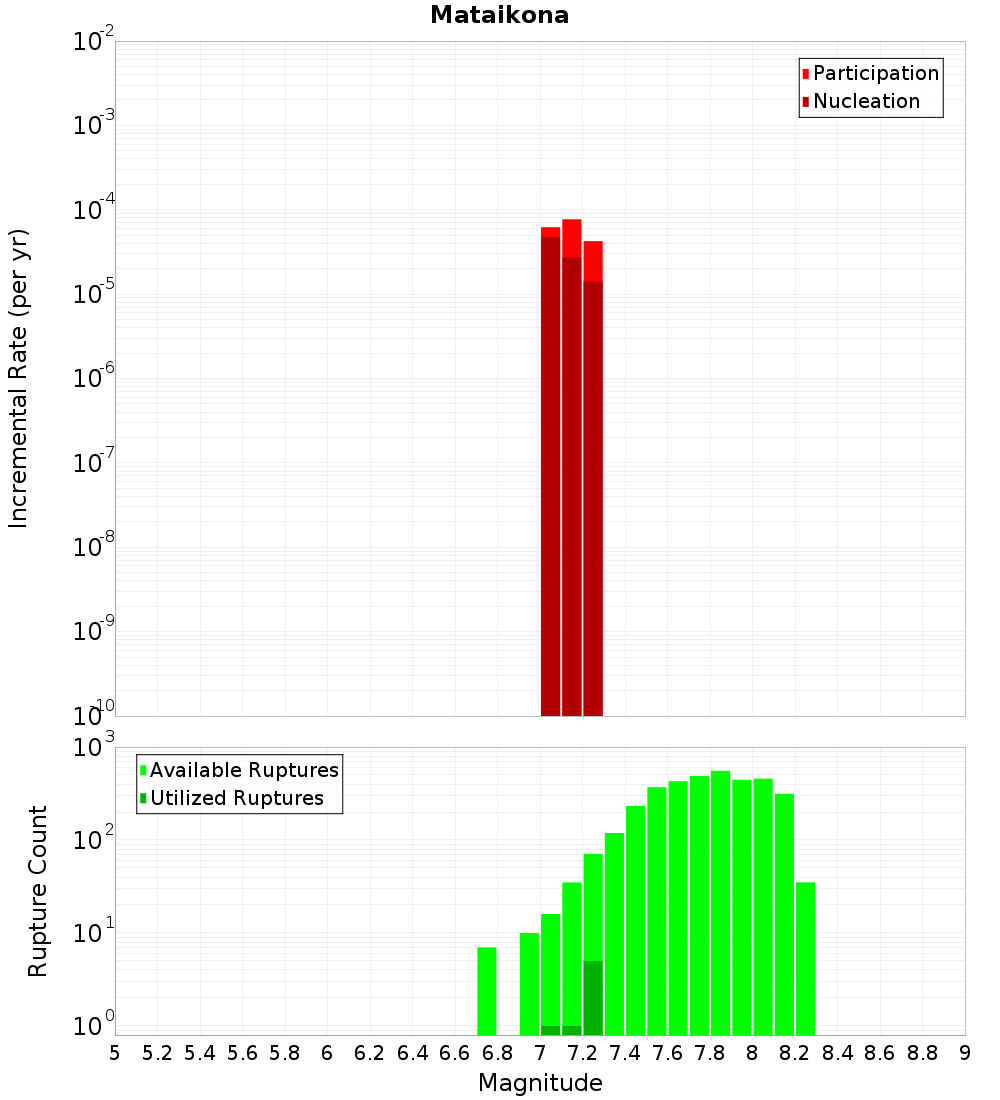 Mataikona

Participation
Nucleation

Incremental Rate (per yr)

$10^{-2}$
$10^{-3}$
$10^{-4}$
$10^{-5}$
$10^{-6}$
$10^{-7}$
$10^{-8}$
$10^{-9}$
$10^{-10}$

Available Ruptures
Utilized Ruptures

Rupture Count

$10^{3}$
$10^{2}$
$10^{1}$
$10^{0}$

5 5.2 5.4 5.6 5.8 6 6.2 6.4 6.6 6.8 7 7.2 7.4 7.6 7.8 8 8.2 8.4 8.6 8.8 9

Magnitude